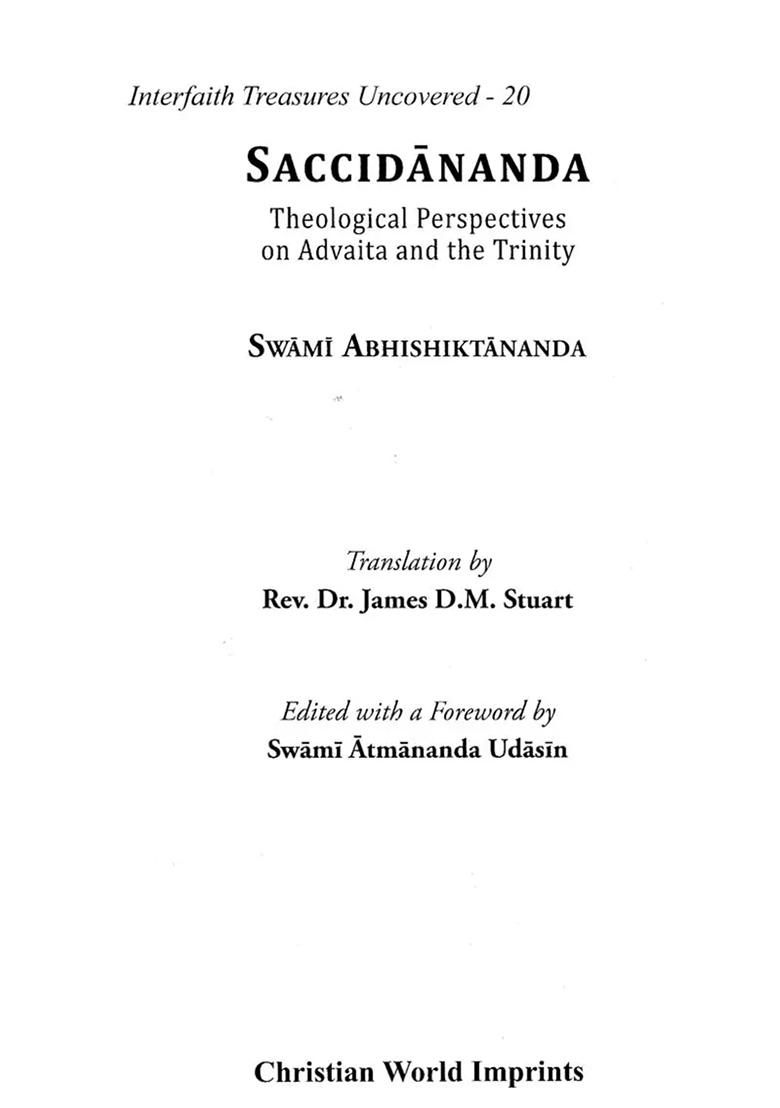 Interfaith Treasures Uncovered - 20

SACCIDĀNANDA

Theological Perspectives on Advaita and the Trinity

SWĀMĪ ABHISHIKTĀNANDA

Translation by
Rev. Dr. James D.M. Stuart

Edited with a Foreword by
Swāmī Ātmānanda Udāsīn

Christian World Imprints